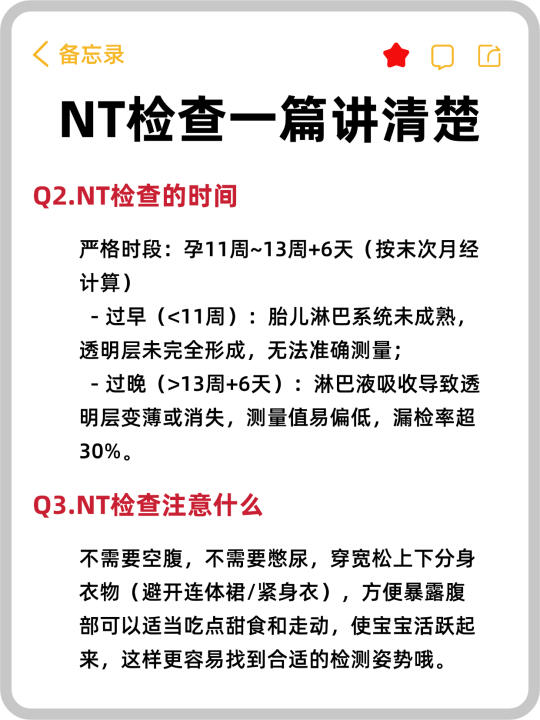 备忘录

NT检查一篇讲清楚

Q2.NT检查的时间

严格时段：孕11周~13周+6天（按末次月经计算）
- 过早（<11周）：胎儿淋巴系统未成熟，透明层未完全形成，无法准确测量；
- 过晚（>13周+6天）：淋巴液吸收导致透明层变薄或消失，测量值易偏低，漏检率超30%。

Q3.NT检查注意什么

不需要空腹，不需要憋尿，穿宽松上下分身衣物（避开连体裙/紧身衣），方便暴露腹部可以适当吃点甜食和走动，使宝宝活跃起来，这样更容易找到合适的检测姿势哦。